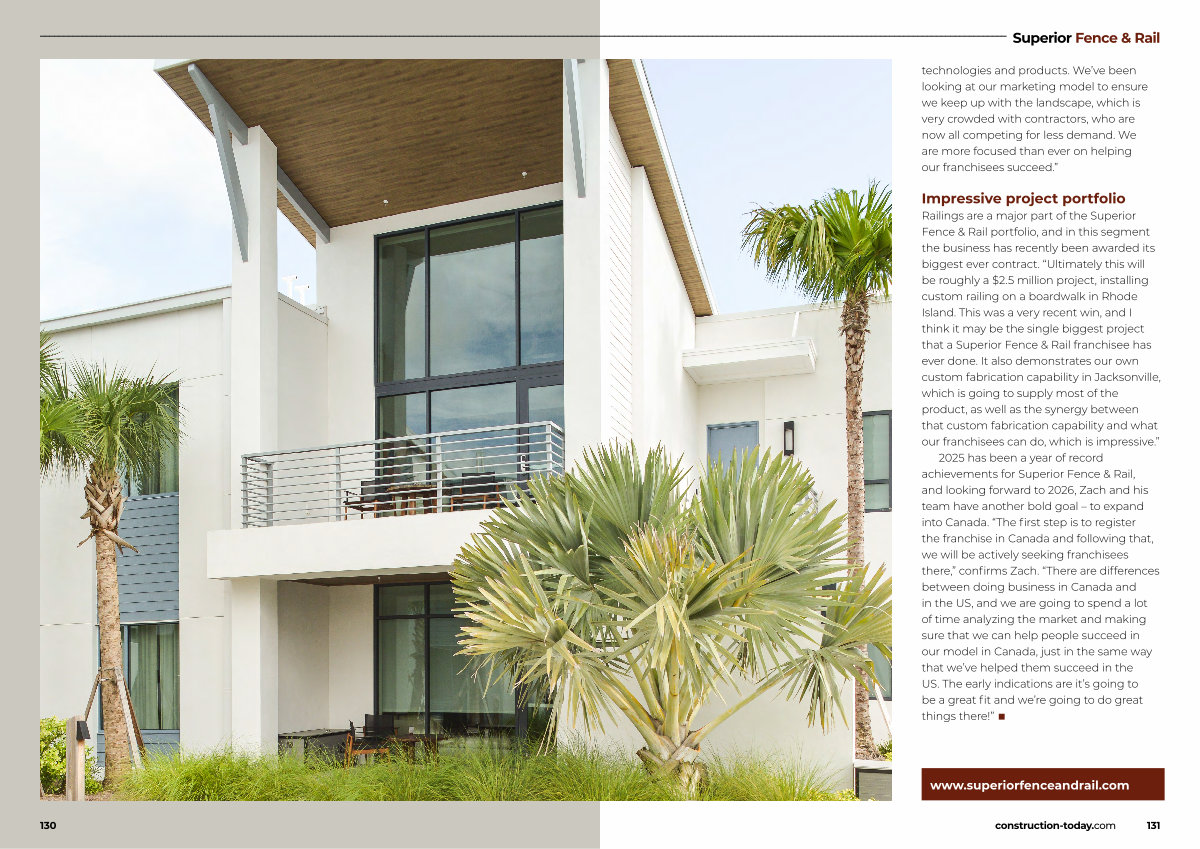 Superior Fence & Rail

technologies and products. We've been looking at our marketing model to ensure we keep up with the landscape, which is very crowded with contractors, who are now all competing for less demand. We are more focused than ever on helping our franchisees succeed."

Impressive project portfolio

Railings are a major part of the Superior Fence & Rail portfolio, and in this segment the business has recently been awarded its biggest ever contract. "Ultimately this will be roughly a $2.5 million project, installing custom railing on a boardwalk in Rhode Island. This was a very recent win, and I think it may be the single biggest project that a Superior Fence & Rail franchisee has ever done. It also demonstrates our own custom fabrication capability in Jacksonville, which is going to supply most of the product, as well as the synergy between that custom fabrication capability and what our franchisees can do, which is impressive."

2025 has been a year of record achievements for Superior Fence & Rail, and looking forward to 2026, Zach and his team have another bold goal – to expand into Canada. "The first step is to register the franchise in Canada and following that, we will be actively seeking franchisees there," confirms Zach. "There are differences between doing business in Canada and in the US, and we are going to spend a lot of time analyzing the market and making sure that we can help people succeed in our model in Canada, just in the same way that we've helped them succeed in the US. The early indications are it's going to be a great fit and we're going to do great things there!" ■

www.superiorfenceandrail.com

130

construction-today.com 131